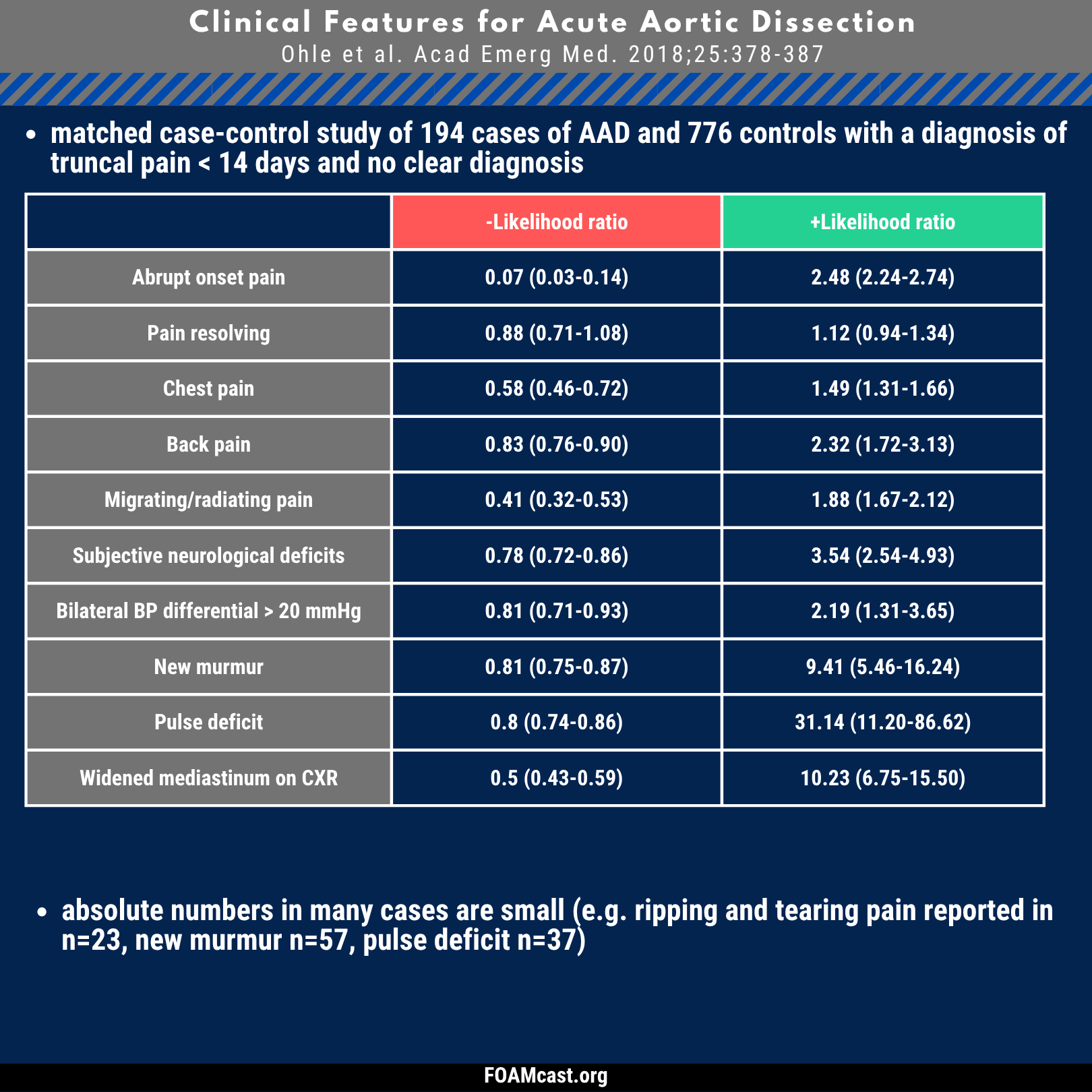 Clinical Features for Acute Aortic Dissection
Ohle et al. Acad Emerg Med. 2018;25:378-387

• matched case-control study of 194 cases of AAD and 776 controls with a diagnosis of truncal pain < 14 days and no clear diagnosis

| | -Likelihood ratio | +Likelihood ratio |
|---|---|---|
| Abrupt onset pain | 0.07 (0.03-0.14) | 2.48 (2.24-2.74) |
| Pain resolving | 0.88 (0.71-1.08) | 1.12 (0.94-1.34) |
| Chest pain | 0.58 (0.46-0.72) | 1.49 (1.31-1.66) |
| Back pain | 0.83 (0.76-0.90) | 2.32 (1.72-3.13) |
| Migrating/radiating pain | 0.41 (0.32-0.53) | 1.88 (1.67-2.12) |
| Subjective neurological deficits | 0.78 (0.72-0.86) | 3.54 (2.54-4.93) |
| Bilateral BP differential > 20 mmHg | 0.81 (0.71-0.93) | 2.19 (1.31-3.65) |
| New murmur | 0.81 (0.75-0.87) | 9.41 (5.46-16.24) |
| Pulse deficit | 0.8 (0.74-0.86) | 31.14 (11.20-86.62) |
| Widened mediastinum on CXR | 0.5 (0.43-0.59) | 10.23 (6.75-15.50) |

• absolute numbers in many cases are small (e.g. ripping and tearing pain reported in n=23, new murmur n=57, pulse deficit n=37)

FOAMcast.org